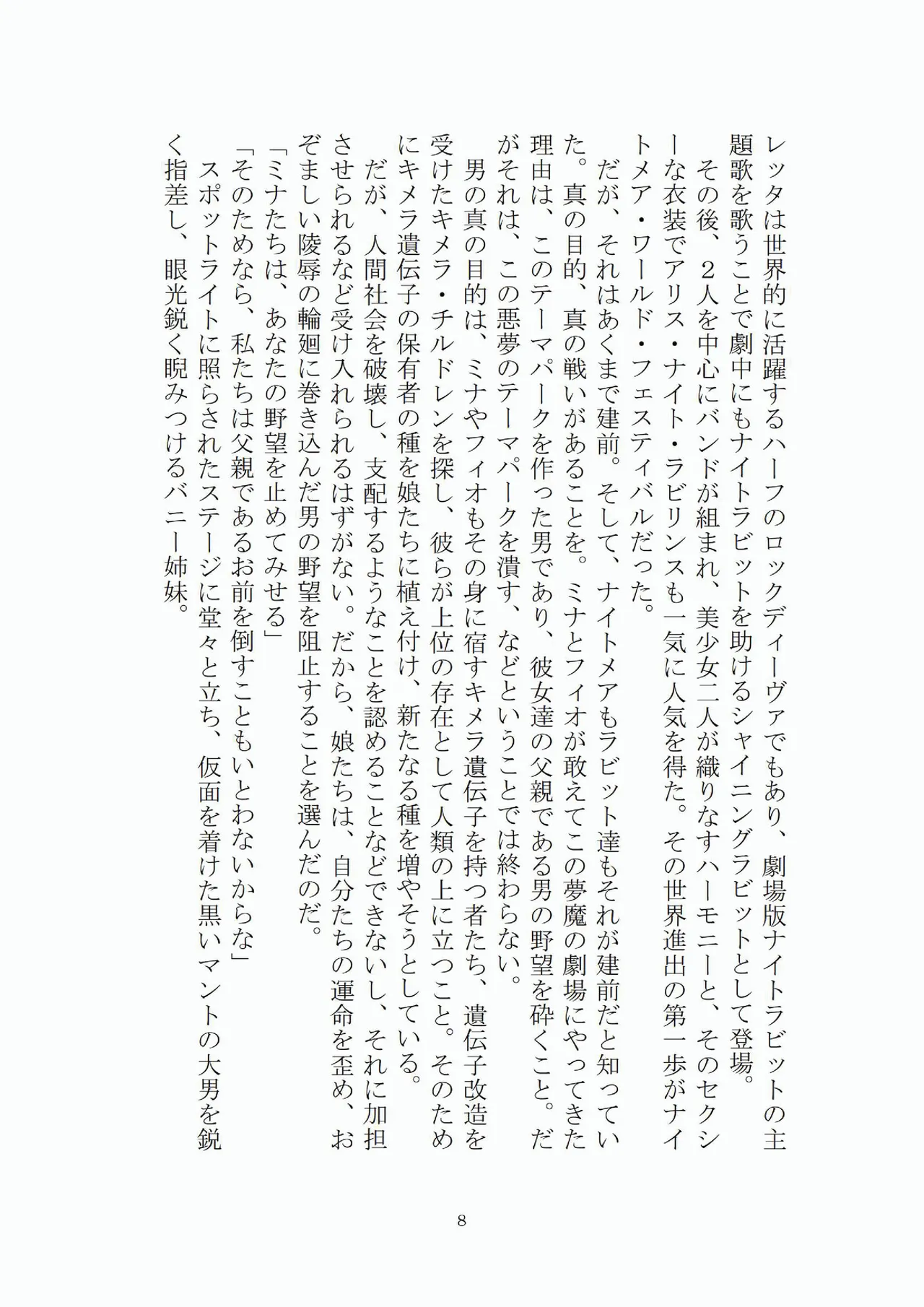 レッタは世界的に活躍するハーフのロックディーヴァでもあり、劇場版ナイトラビットの主題歌を歌うことで劇中にもナイトラビットを助けるシャイニングラビットとして登場。
その後、２人を中心にバンドが組まれ、美少女二人が織りなすハーモニーと、そのセクシーな衣装でアリス・ナイト・ラビリンスも一気に人気を得た。その世界進出の第一歩がナイトメア・ワールド・フェスティバルだった。
だが、それはあくまで建前。そして、ナイトメアもラビット達もそれが建前だと知っていた。真の目的、真の戦いがあることを。ミナとフィオが敢えてこの夢魔の劇場にやってきた理由は、このテーマパークを作った男であり、彼女達の父親である男の野望を砕くこと。だがそれは、この悪夢のテーマパークを潰す、などということでは終わらない。
男の真の目的は、ミナやフィオもその身に宿すキメラ遺伝子を持つ者たち、遺伝子改造を受けたキメラ・チルドレンを探し、彼らが上位の存在として人類の上に立つこと。そのためにキメラ遺伝子の保有者の種を娘たちに植え付け、新たなる種を増やそうとしている。
だが、人間社会を破壊し、支配するようなことを認めることなどできないし、それに加担させられるなど受け入れられるはずがない。だから、娘たちは、自分たちの運命を歪め、おぞましい陵辱の輪廻に巻き込んだ男の野望を阻止することを選んだのだ。
「ミナたちは、あなたの野望を止めてみせる」
「そのためなら、私たちは父親であるお前を倒すこともいとわないからな」
スポットライトに照らされたステージに堂々と立ち、仮面を着けた黒いマントの大男を鋭く指差し、眼光鋭く睨みつけるバニー姉妹。

8